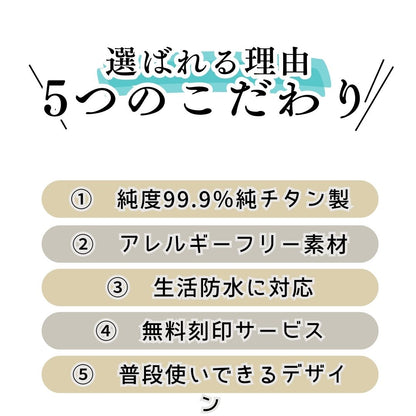 選ばれる理由
5つのこだわり

① 純度99.9%純チタン製

② アレルギーフリー素材

③ 生活防水に対応

④ 無料刻印サービス

⑤ 普段使いできるデザイン